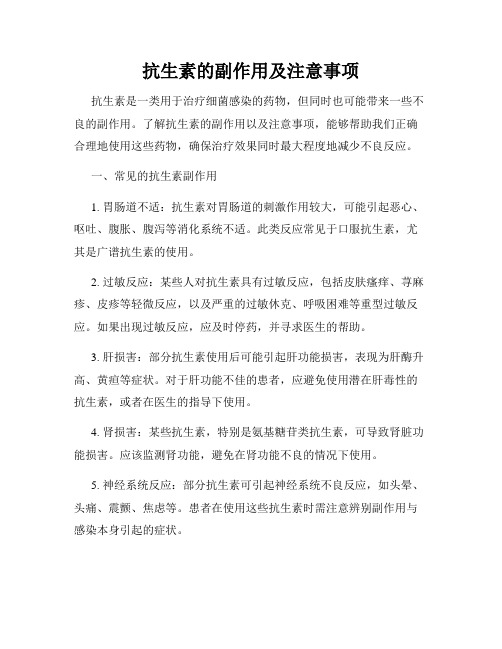 抗生素的副作用及注意事项

抗生素是一类用于治疗细菌感染的药物，但同时也可能带来一些不良的副作用。了解抗生素的副作用以及注意事项，能够帮助我们正确合理地使用这些药物，确保治疗效果同时最大程度地减少不良反应。

一、常见的抗生素副作用

1. 胃肠道不适：抗生素对胃肠道的刺激作用较大，可能引起恶心、呕吐、腹胀、腹泻等消化系统不适。此类反应常见于口服抗生素，尤其是广谱抗生素的使用。

2. 过敏反应：某些人对抗生素具有过敏反应，包括皮肤瘙痒、荨麻疹、皮疹等轻微反应，以及严重的过敏休克、呼吸困难等重型过敏反应。如果出现过敏反应，应及时停药，并寻求医生的帮助。

3. 肝损害：部分抗生素使用后可能引起肝功能损害，表现为肝酶升高、黄疸等症状。对于肝功能不佳的患者，应避免使用潜在肝毒性的抗生素，或者在医生的指导下使用。

4. 肾损害：某些抗生素，特别是氨基糖苷类抗生素，可导致肾脏功能损害。应该监测肾功能，避免在肾功能不良的情况下使用。

5. 神经系统反应：部分抗生素可引起神经系统不良反应，如头晕、头痛、震颤、焦虑等。患者在使用这些抗生素时需注意辨别副作用与感染本身引起的症状。